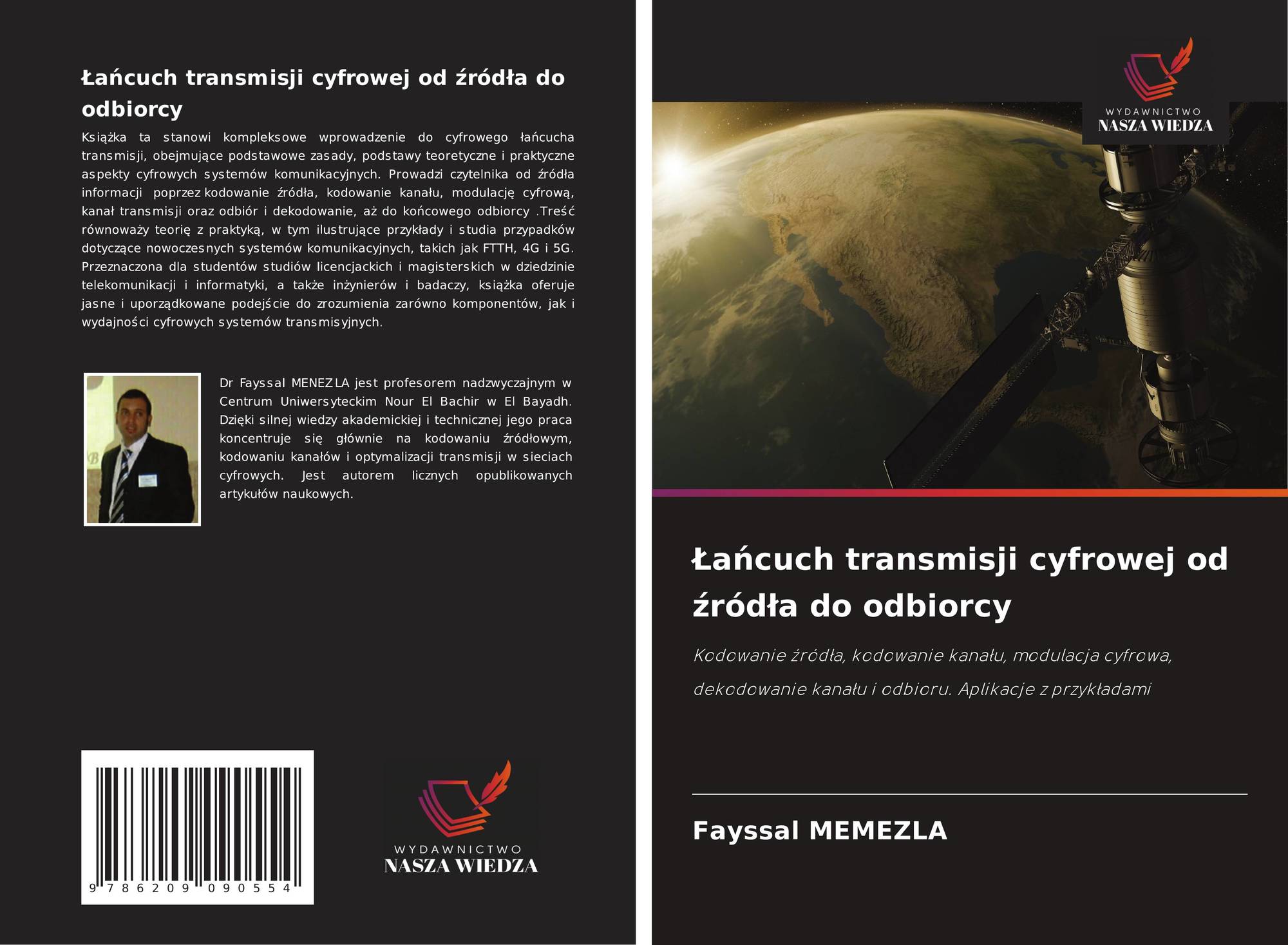 Łańcuch transmisji cyfrowej od źródła do odbiorcy

Książka ta stanowi kompleksowe wprowadzenie do cyfrowego łańcucha transmisji, obejmujące podstawowe zasady, podstawy teoretyczne i praktyczne aspekty cyfrowych systemów komunikacyjnych. Prowadzi czytelnika od źródła informacji poprzez kodowanie źródła, kodowanie kanału, modulację cyfrową, kanał transmisji oraz odbiór i dekodowanie, aż do końcowego odbiorcy .Treść równoważy teorię z praktyką, w tym ilustrujące przykłady i studia przypadków dotyczące nowoczesnych systemów komunikacyjnych, takich jak FTTH, 4G i 5G. Przeznaczona dla studentów studiów licencjackich i magisterskich w dziedzinie telekomunikacji i informatyki, a także inżynierów i badaczy, książka oferuje jasne i uporządkowane podejście do zrozumienia zarówno komponentów, jak i wydajności cyfrowych systemów transmisyjnych.

Dr Fayssal MENEZLA jest profesorem nadzwyczajnym w Centrum Uniwersyteckim Nour El Bachir w El Bayadh. Dzięki silnej wiedzy akademickiej i technicznej jego praca koncentruje się głównie na kodowaniu źródłowym, kodowaniu kanałów i optymalizacji transmisji w sieciach cyfrowych. Jest autorem licznych opublikowanych artykułów naukowych.

9 786209 090554

WYDAWNICTWO
NASZA WIEDZA

WYDAWNICTWO
NASZA WIEDZA

Łańcuch transmisji cyfrowej od źródła do odbiorcy

Kodowanie źródła, kodowanie kanału, modulacja cyfrowa, dekodowanie kanału i odbioru. Aplikacje z przykładami

Fayssal MEMEZLA